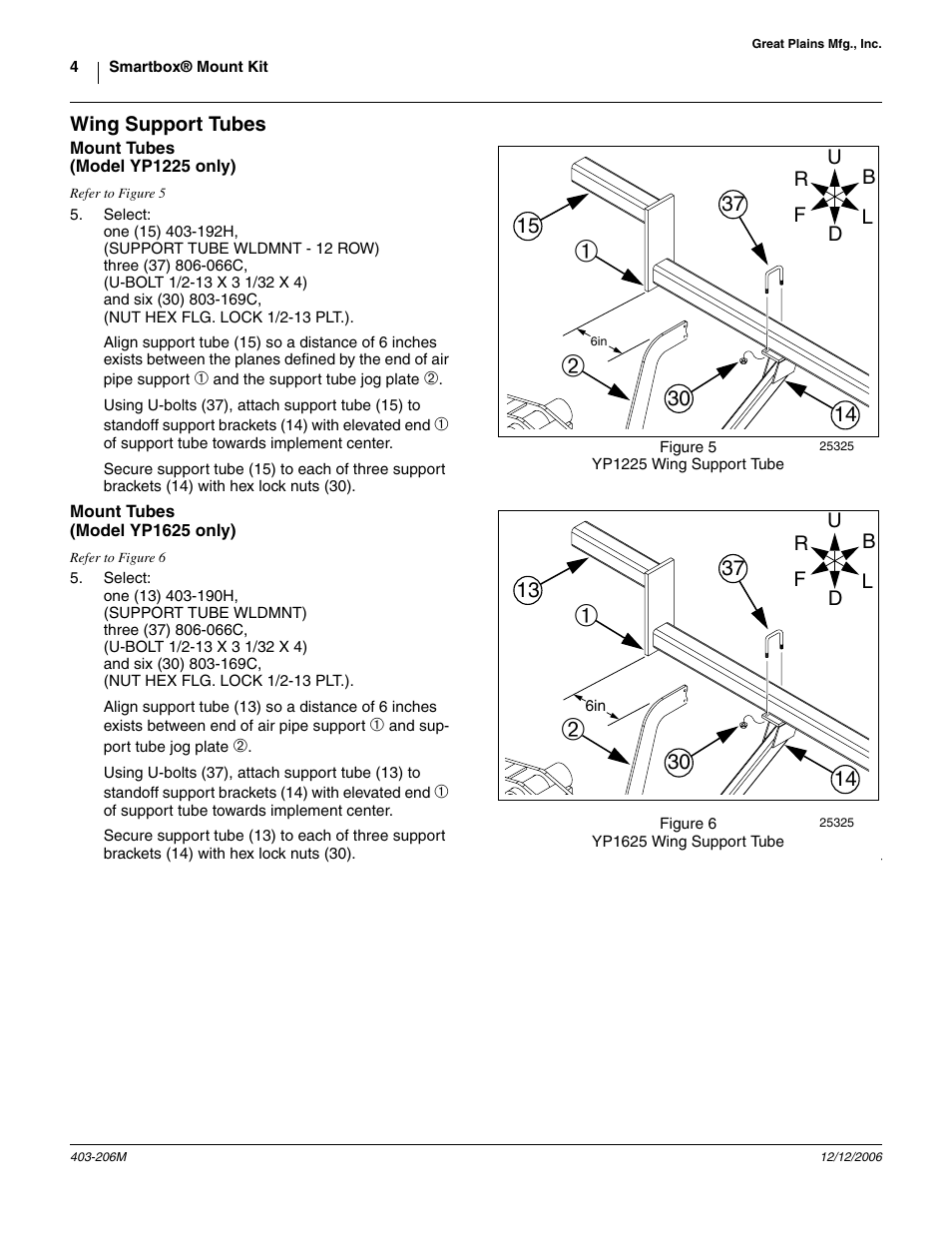 Great Plains Mfg., Inc.

4 Smartbox® Mount Kit

Wing Support Tubes

Mount Tubes
(Model YP1225 only)

Refer to Figure 5

5. Select:
one (15) 403-192H,
(SUPPORT TUBE WLDMNT - 12 ROW)
three (37) 806-066C,
(U-BOLT 1/2-13 X 3 1/32 X 4)
and six (30) 803-169C,
(NUT HEX FLG. LOCK 1/2-13 PLT.).

Align support tube (15) so a distance of 6 inches exists between the planes defined by the end of air pipe support ① and the support tube jog plate ②.

Using U-bolts (37), attach support tube (15) to standoff support brackets (14) with elevated end ① of support tube towards implement center.

Secure support tube (15) to each of three support brackets (14) with hex lock nuts (30).

Mount Tubes
(Model YP1625 only)

Refer to Figure 6

5. Select:
one (13) 403-190H,
(SUPPORT TUBE WLDMNT)
three (37) 806-066C,
(U-BOLT 1/2-13 X 3 1/32 X 4)
and six (30) 803-169C,
(NUT HEX FLG. LOCK 1/2-13 PLT.).

Align support tube (13) so a distance of 6 inches exists between end of air pipe support ① and support tube jog plate ②.

Using U-bolts (37), attach support tube (13) to standoff support brackets (14) with elevated end ① of support tube towards implement center.

Secure support tube (13) to each of three support brackets (14) with hex lock nuts (30).

U
R B
F L
D
15
37
1
6in
2
30
14

Figure 5
YP1225 Wing Support Tube
25325

U
R B
F L
D
13
37
1
6in
2
30
14

Figure 6
YP1625 Wing Support Tube
25325

403-206M 12/12/2006